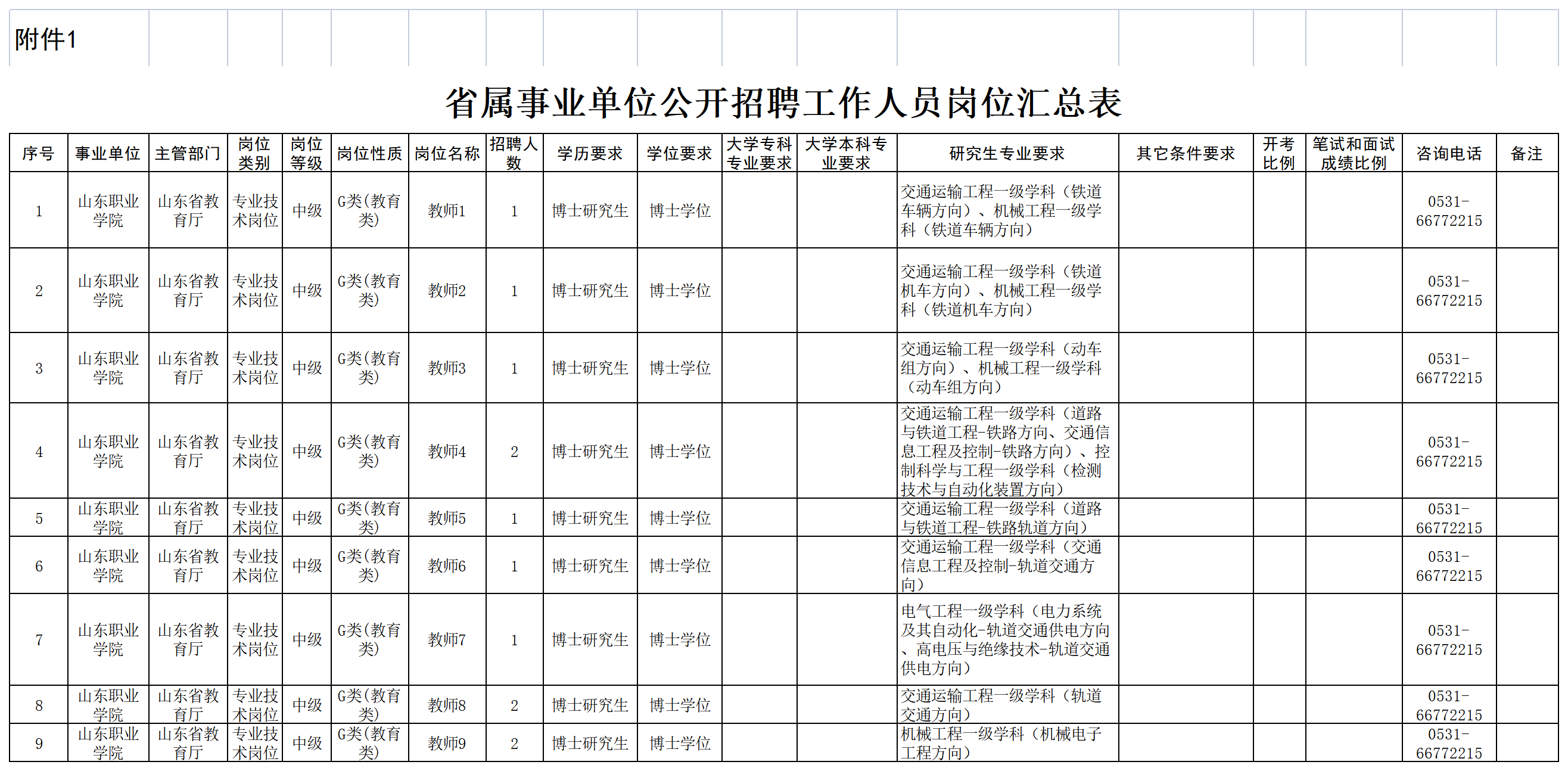 附件1

省属事业单位公开招聘工作人员岗位汇总表

| 序号 | 事业单位 | 主管部门 | 岗位类别 | 岗位等级 | 岗位性质 | 岗位名称 | 招聘人数 | 学历要求 | 学位要求 | 大学专科专业要求 | 大学本科专业要求 | 研究生专业要求 | 其它条件要求 | 开考比例 | 笔试和面试成绩比例 | 咨询电话 | 备注 |
|---|---|---|---|---|---|---|---|---|---|---|---|---|---|---|---|---|---|
| 1 | 山东职业学院 | 山东省教育厅 | 专业技术岗位 | 中级 | G类(教育类) | 教师1 | 1 | 博士研究生 | 博士学位 | | | 交通运输工程一级学科（铁道车辆方向）、机械工程一级学科（铁道车辆方向） | | | | 0531-66772215 | |
| 2 | 山东职业学院 | 山东省教育厅 | 专业技术岗位 | 中级 | G类(教育类) | 教师2 | 1 | 博士研究生 | 博士学位 | | | 交通运输工程一级学科（铁道机车方向）、机械工程一级学科（铁道机车方向） | | | | 0531-66772215 | |
| 3 | 山东职业学院 | 山东省教育厅 | 专业技术岗位 | 中级 | G类(教育类) | 教师3 | 1 | 博士研究生 | 博士学位 | | | 交通运输工程一级学科（动车组方向）、机械工程一级学科（动车组方向） | | | | 0531-66772215 | |
| 4 | 山东职业学院 | 山东省教育厅 | 专业技术岗位 | 中级 | G类(教育类) | 教师4 | 2 | 博士研究生 | 博士学位 | | | 交通运输工程一级学科（道路与铁道工程-铁路方向、交通信息工程及控制-铁路方向）、控制科学与工程一级学科（检测技术与自动化装置方向） | | | | 0531-66772215 | |
| 5 | 山东职业学院 | 山东省教育厅 | 专业技术岗位 | 中级 | G类(教育类) | 教师5 | 1 | 博士研究生 | 博士学位 | | | 交通运输工程一级学科（道路与铁道工程-铁路轨道方向） | | | | 0531-66772215 | |
| 6 | 山东职业学院 | 山东省教育厅 | 专业技术岗位 | 中级 | G类(教育类) | 教师6 | 1 | 博士研究生 | 博士学位 | | | 交通运输工程一级学科（交通信息工程及控制-轨道交通方向） | | | | 0531-66772215 | |
| 7 | 山东职业学院 | 山东省教育厅 | 专业技术岗位 | 中级 | G类(教育类) | 教师7 | 1 | 博士研究生 | 博士学位 | | | 电气工程一级学科（电力系统及其自动化-轨道交通供电方向、高电压与绝缘技术-轨道交通供电方向） | | | | 0531-66772215 | |
| 8 | 山东职业学院 | 山东省教育厅 | 专业技术岗位 | 中级 | G类(教育类) | 教师8 | 2 | 博士研究生 | 博士学位 | | | 交通运输工程一级学科（轨道交通方向） | | | | 0531-66772215 | |
| 9 | 山东职业学院 | 山东省教育厅 | 专业技术岗位 | 中级 | G类(教育类) | 教师9 | 2 | 博士研究生 | 博士学位 | | | 机械工程一级学科（机械电子工程方向） | | | | 0531-66772215 | |